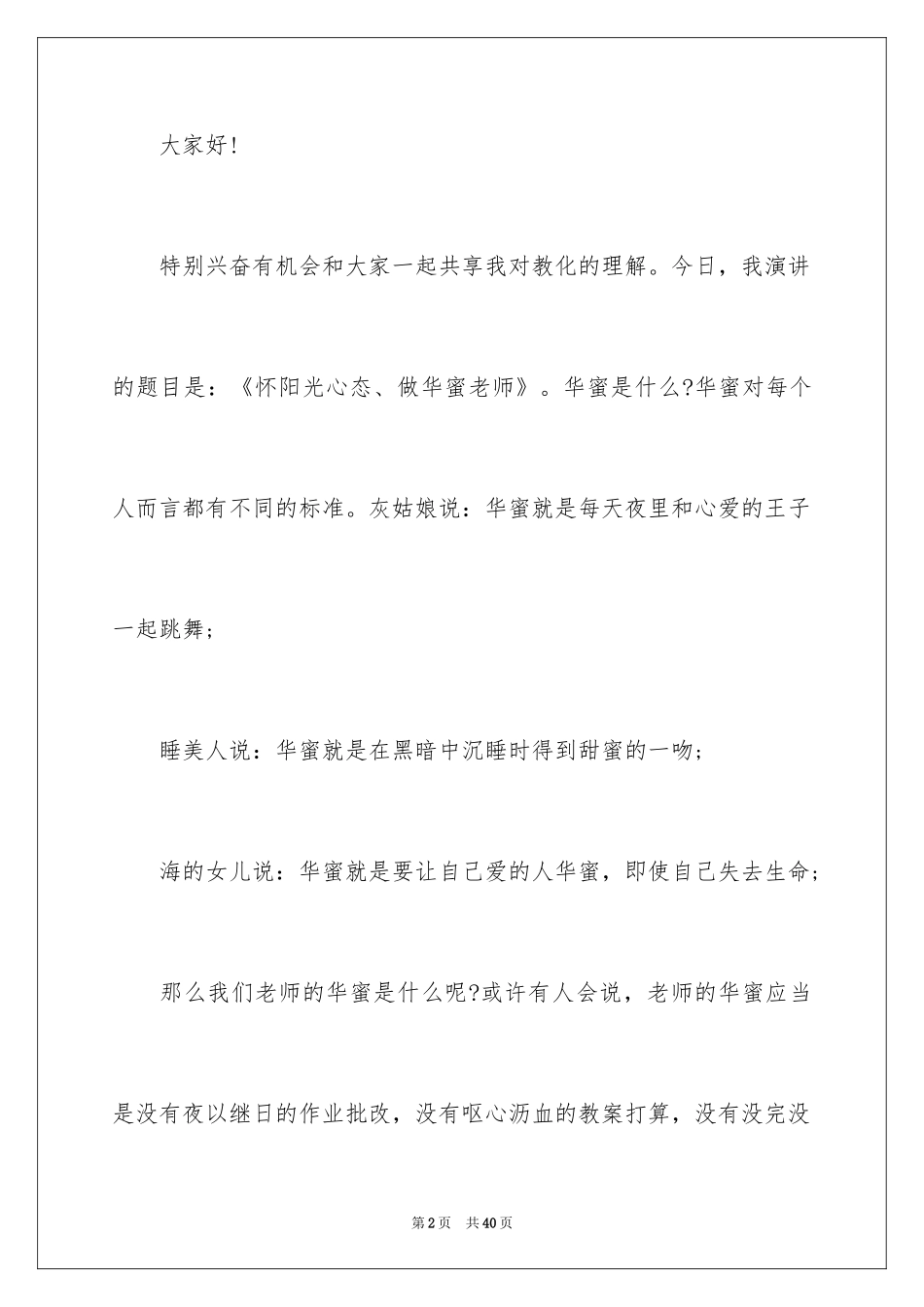 大家好!

特别兴奋有机会和大家一起共享我对教化的理解。今日，我演讲的题目是：《怀阳光心态、做华蜜老师》。华蜜是什么?华蜜对每个人而言都有不同的标准。灰姑娘说：华蜜就是每天夜里和心爱的王子一起跳舞;

睡美人说：华蜜就是在黑暗中沉睡时得到甜蜜的一吻;

海的女儿说：华蜜就是要让自己爱的人华蜜，即使自己失去生命;

那么我们老师的华蜜是什么呢?或许有人会说，老师的华蜜应当是没有夜以继日的作业批改，没有呕心沥血的教案打算，没有没完没

第2页 共40页